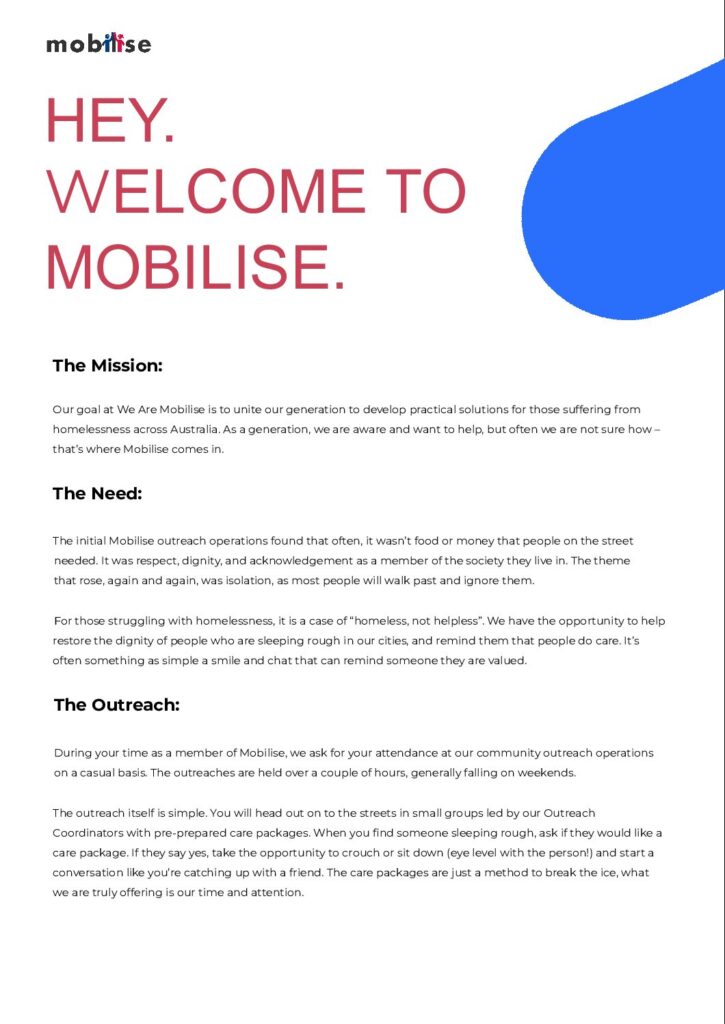 mobilise

HEY.
WELCOME TO
MOBILISE.

The Mission:

Our goal at We Are Mobilise is to unite our generation to develop practical solutions for those suffering from homelessness across Australia. As a generation, we are aware and want to help, but often we are not sure how – that's where Mobilise comes in.

The Need:

The initial Mobilise outreach operations found that often, it wasn't food or money that people on the street needed. It was respect, dignity, and acknowledgement as a member of the society they live in. The theme that rose, again and again, was isolation, as most people will walk past and ignore them.

For those struggling with homelessness, it is a case of "homeless, not helpless". We have the opportunity to help restore the dignity of people who are sleeping rough in our cities, and remind them that people do care. It's often something as simple a smile and chat that can remind someone they are valued.

The Outreach:

During your time as a member of Mobilise, we ask for your attendance at our community outreach operations on a casual basis. The outreaches are held over a couple of hours, generally falling on weekends.

The outreach itself is simple. You will head out on to the streets in small groups led by our Outreach Coordinators with pre-prepared care packages. When you find someone sleeping rough, ask if they would like a care package. If they say yes, take the opportunity to crouch or sit down (eye level with the person!) and start a conversation like you're catching up with a friend. The care packages are just a method to break the ice, what we are truly offering is our time and attention.